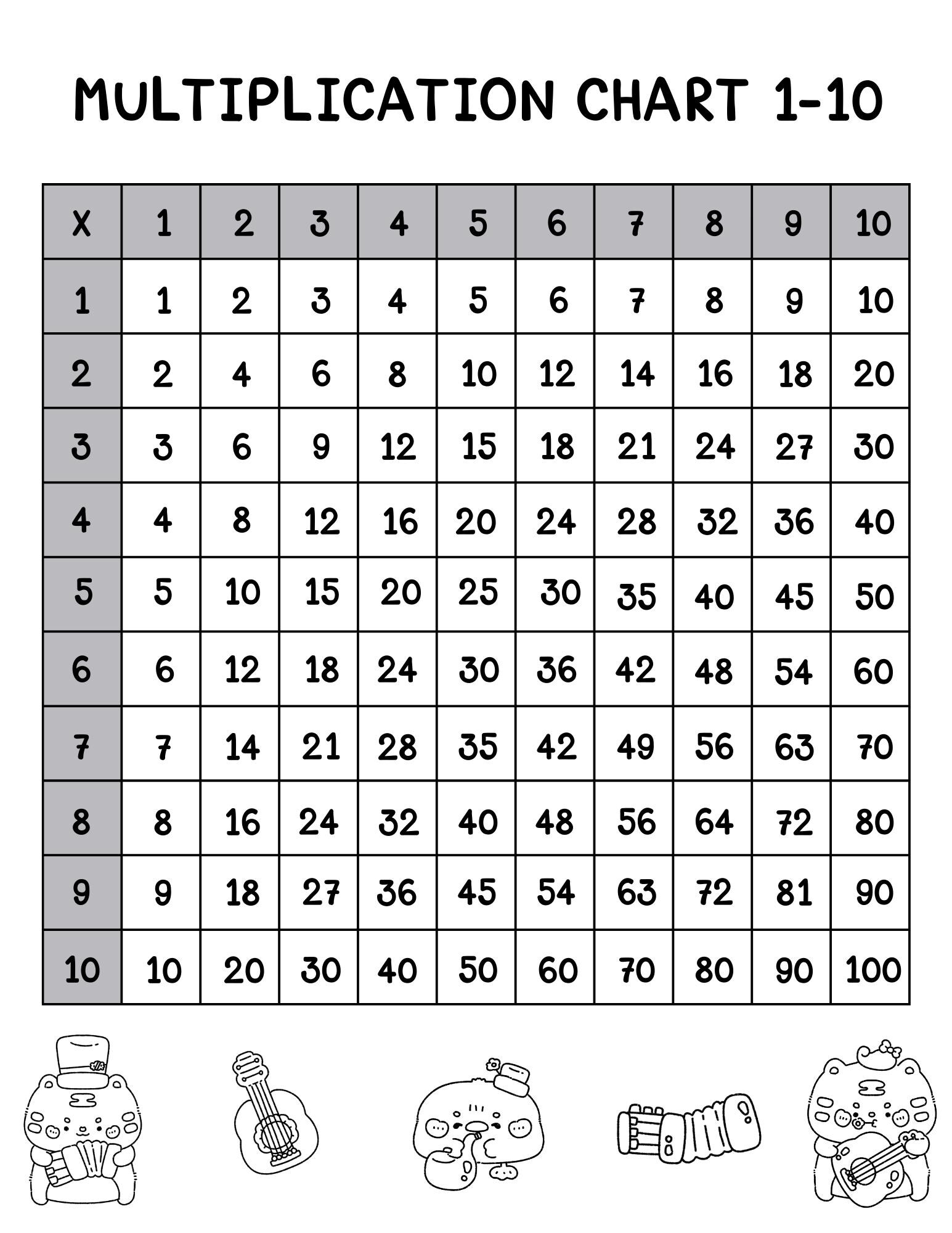 MULTIPLICATION CHART 1-10

| X | 1 | 2 | 3 | 4 | 5 | 6 | 7 | 8 | 9 | 10 |
|---|---|---|---|---|---|---|---|---|---|---|
| 1 | 1 | 2 | 3 | 4 | 5 | 6 | 7 | 8 | 9 | 10 |
| 2 | 2 | 4 | 6 | 8 | 10 | 12 | 14 | 16 | 18 | 20 |
| 3 | 3 | 6 | 9 | 12 | 15 | 18 | 21 | 24 | 27 | 30 |
| 4 | 4 | 8 | 12 | 16 | 20 | 24 | 28 | 32 | 36 | 40 |
| 5 | 5 | 10 | 15 | 20 | 25 | 30 | 35 | 40 | 45 | 50 |
| 6 | 6 | 12 | 18 | 24 | 30 | 36 | 42 | 48 | 54 | 60 |
| 7 | 7 | 14 | 21 | 28 | 35 | 42 | 49 | 56 | 63 | 70 |
| 8 | 8 | 16 | 24 | 32 | 40 | 48 | 56 | 64 | 72 | 80 |
| 9 | 9 | 18 | 27 | 36 | 45 | 54 | 63 | 72 | 81 | 90 |
| 10 | 10 | 20 | 30 | 40 | 50 | 60 | 70 | 80 | 90 | 100 |